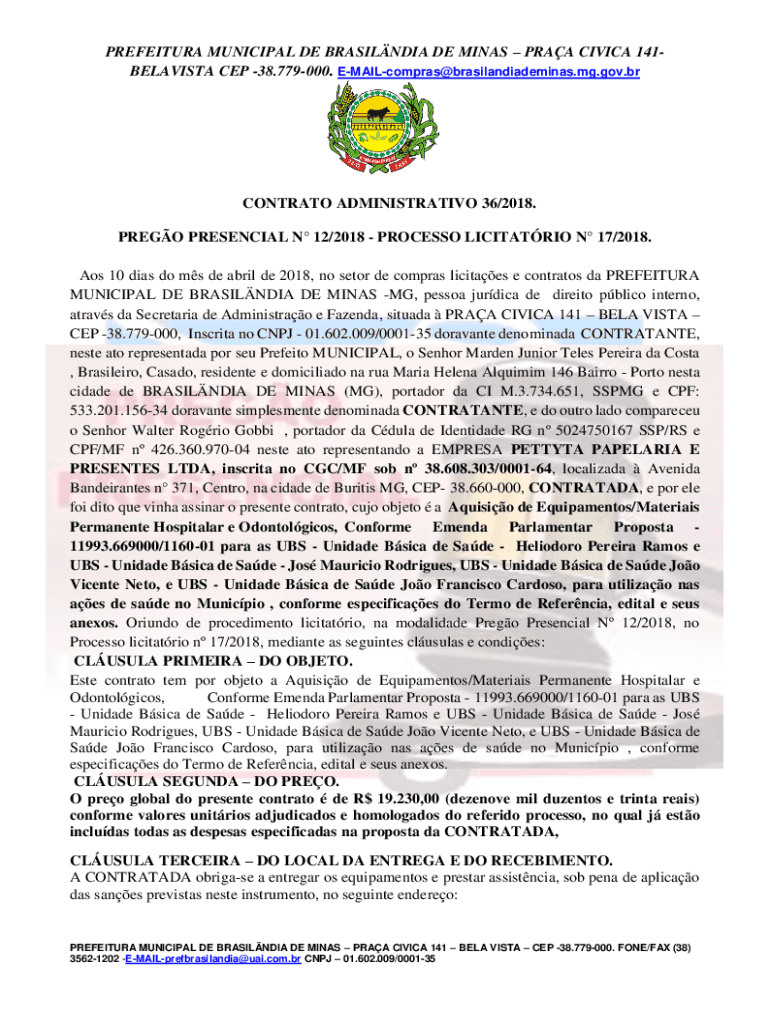 PREFEITURA MUNICIPAL DE BRASILÄNDIA DE MINAS – PRAÇA CIVICA 141-BELAVISTA CEP -38.779-000. E-MAIL-compras@brasilandiademinas.mg.gov.br

CONTRATO ADMINISTRATIVO 36/2018.

PREGÃO PRESENCIAL N° 12/2018 - PROCESSO LICITATÓRIO N° 17/2018.

Aos 10 dias do mês de abril de 2018, no setor de compras licitações e contratos da PREFEITURA MUNICIPAL DE BRASILÄNDIA DE MINAS -MG, pessoa jurídica de direito público interno, através da Secretaria de Administração e Fazenda, situada à PRAÇA CIVICA 141 – BELA VISTA – CEP -38.779-000, Inscrita no CNPJ - 01.602.009/0001-35 doravante denominada CONTRATANTE, neste ato representada por seu Prefeito MUNICIPAL, o Senhor Marden Junior Teles Pereira da Costa , Brasileiro, Casado, residente e domiciliado na rua Maria Helena Alquimim 146 Bairro - Porto nesta cidade de BRASILÄNDIA DE MINAS (MG), portador da CI M.3.734.651, SSPMG e CPF: 533.201.156-34 doravante simplesmente denominada CONTRATANTE, e do outro lado compareceu o Senhor Walter Rogério Gobbi , portador da Cédula de Identidade RG nº 5024750167 SSP/RS e CPF/MF nº 426.360.970-04 neste ato representando a EMPRESA PETTYTA PAPELARIA E PRESENTES LTDA, inscrita no CGC/MF sob nº 38.608.303/0001-64, localizada à Avenida Bandeirantes n° 371, Centro, na cidade de Buritis MG, CEP- 38.660-000, CONTRATADA, e por ele foi dito que vinha assinar o presente contrato, cujo objeto é a Aquisição de Equipamentos/Materiais Permanente Hospitalar e Odontológicos, Conforme Emenda Parlamentar Proposta - 11993.669000/1160-01 para as UBS - Unidade Básica de Saúde - Heliodoro Pereira Ramos e UBS - Unidade Básica de Saúde - José Mauricio Rodrigues, UBS - Unidade Básica de Saúde João Vicente Neto, e UBS - Unidade Básica de Saúde João Francisco Cardoso, para utilização nas ações de saúde no Município , conforme especificações do Termo de Referência, edital e seus anexos. Oriundo de procedimento licitatório, na modalidade Pregão Presencial Nº 12/2018, no Processo licitatório nº 17/2018, mediante as seguintes cláusulas e condições:

CLÁUSULA PRIMEIRA – DO OBJETO.
Este contrato tem por objeto a Aquisição de Equipamentos/Materiais Permanente Hospitalar e Odontológicos, Conforme Emenda Parlamentar Proposta - 11993.669000/1160-01 para as UBS - Unidade Básica de Saúde - Heliodoro Pereira Ramos e UBS - Unidade Básica de Saúde - José Mauricio Rodrigues, UBS - Unidade Básica de Saúde João Vicente Neto, e UBS - Unidade Básica de Saúde João Francisco Cardoso, para utilização nas ações de saúde no Município , conforme especificações do Termo de Referência, edital e seus anexos.

CLÁUSULA SEGUNDA – DO PREÇO.
O preço global do presente contrato é de R$ 19.230,00 (dezenove mil duzentos e trinta reais) conforme valores unitários adjudicados e homologados do referido processo, no qual já estão incluídas todas as despesas especificadas na proposta da CONTRATADA,

CLÁUSULA TERCEIRA – DO LOCAL DA ENTREGA E DO RECEBIMENTO.
A CONTRATADA obriga-se a entregar os equipamentos e prestar assistência, sob pena de aplicação das sanções previstas neste instrumento, no seguinte endereço:

PREFEITURA MUNICIPAL DE BRASILÄNDIA DE MINAS – PRAÇA CIVICA 141 – BELA VISTA – CEP -38.779-000. FONE/FAX (38) 3562-1202 -E-MAIL-prefbrasilandia@uai.com.br CNPJ – 01.602.009/0001-35